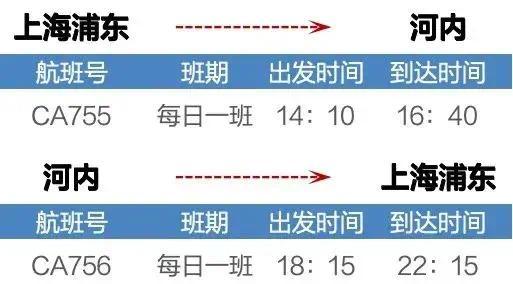 上海浦东 河内

| 航班号 | 班期 | 出发时间 | 到达时间 |
|---|---|---|---|
| CA755 | 每日一班 | 14：10 | 16：40 |

河内 上海浦东

| 航班号 | 班期 | 出发时间 | 到达时间 |
|---|---|---|---|
| CA756 | 每日一班 | 18：15 | 22：15 |